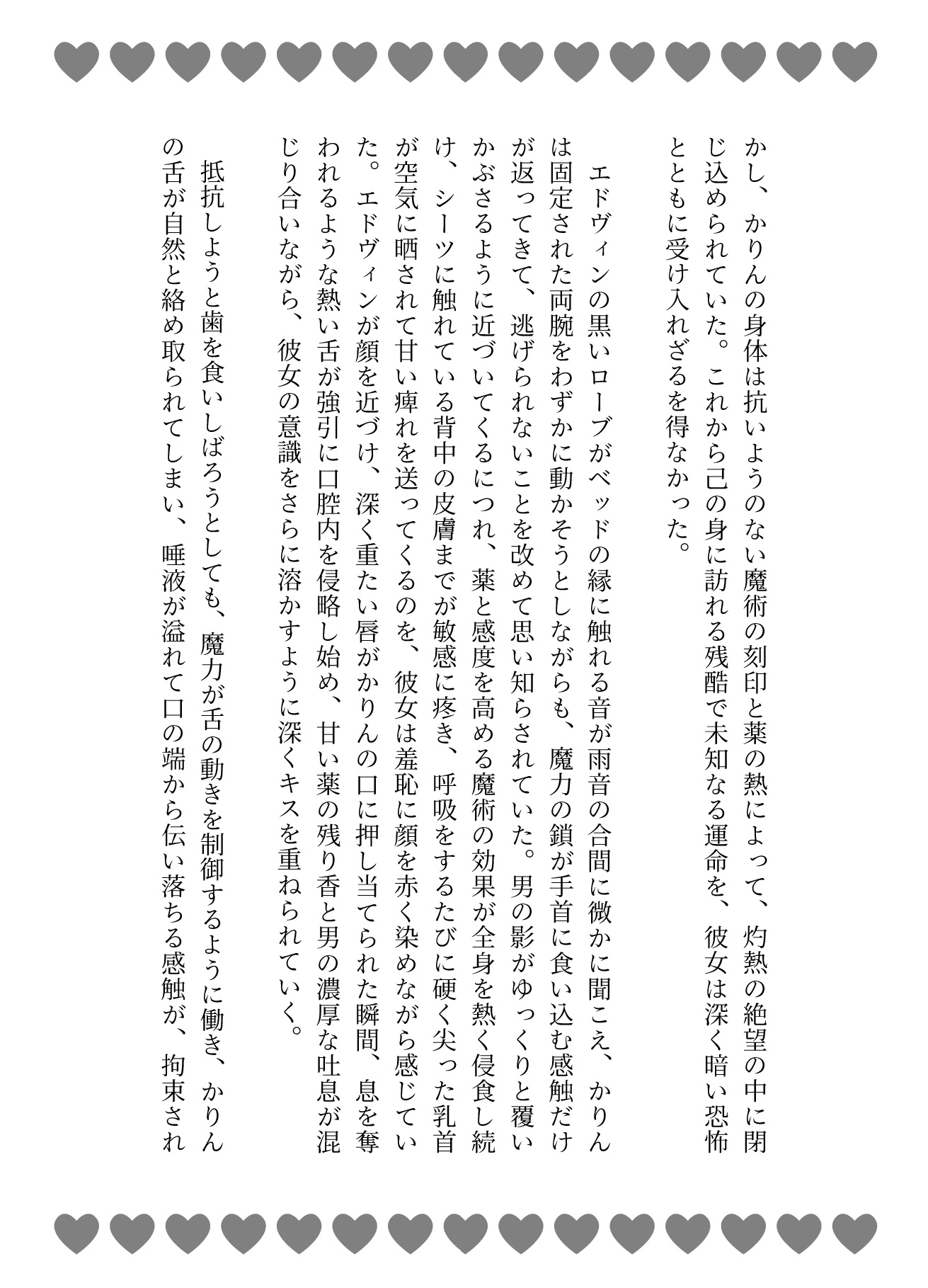 かし、かりんの身体は抗いようのない魔術の刻印と薬の熱によって、灼熱の絶望の中に閉じ込められていた。これから己の身に訪れる残酷で未知なる運命を、彼女は深く暗い恐怖とともに受け入れざるを得なかった。

エドヴィンの黒いローブがベッドの縁に触れる音が雨音の合間に微かに聞こえ、かりんは固定された両腕をわずかに動かそうとしながらも、魔力の鎖が手首に食い込む感触だけが返ってきて、逃げられないことを改めて思い知らされていた。男の影がゆっくりと覆いかぶさるように近づいてくるにつれ、薬と感度を高める魔術の効果が全身を熱く侵食し続け、シーツに触れている背中の皮膚までが敏感に疼き、呼吸をするたびに硬く尖った乳首が空気に晒されて甘い痺れを送ってくるのを、彼女は羞恥に顔を赤く染めながら感じていた。エドヴィンが顔を近づけ、深く重たい唇がかりんの口に押し当てられた瞬間、息を奪われるような熱い舌が強引に口腔内を侵略し始め、甘い薬の残り香と男の濃厚な吐息が混じり合いながら、彼女の意識をさらに溶かすように深くキスを重ねられていく。

抵抗しようと歯を食いしばろうとしても、魔力が舌の動きを制御するように働き、かりんの舌が自然と絡め取られてしまい、唾液が溢れて口の端から伝い落ちる感触が、拘束され